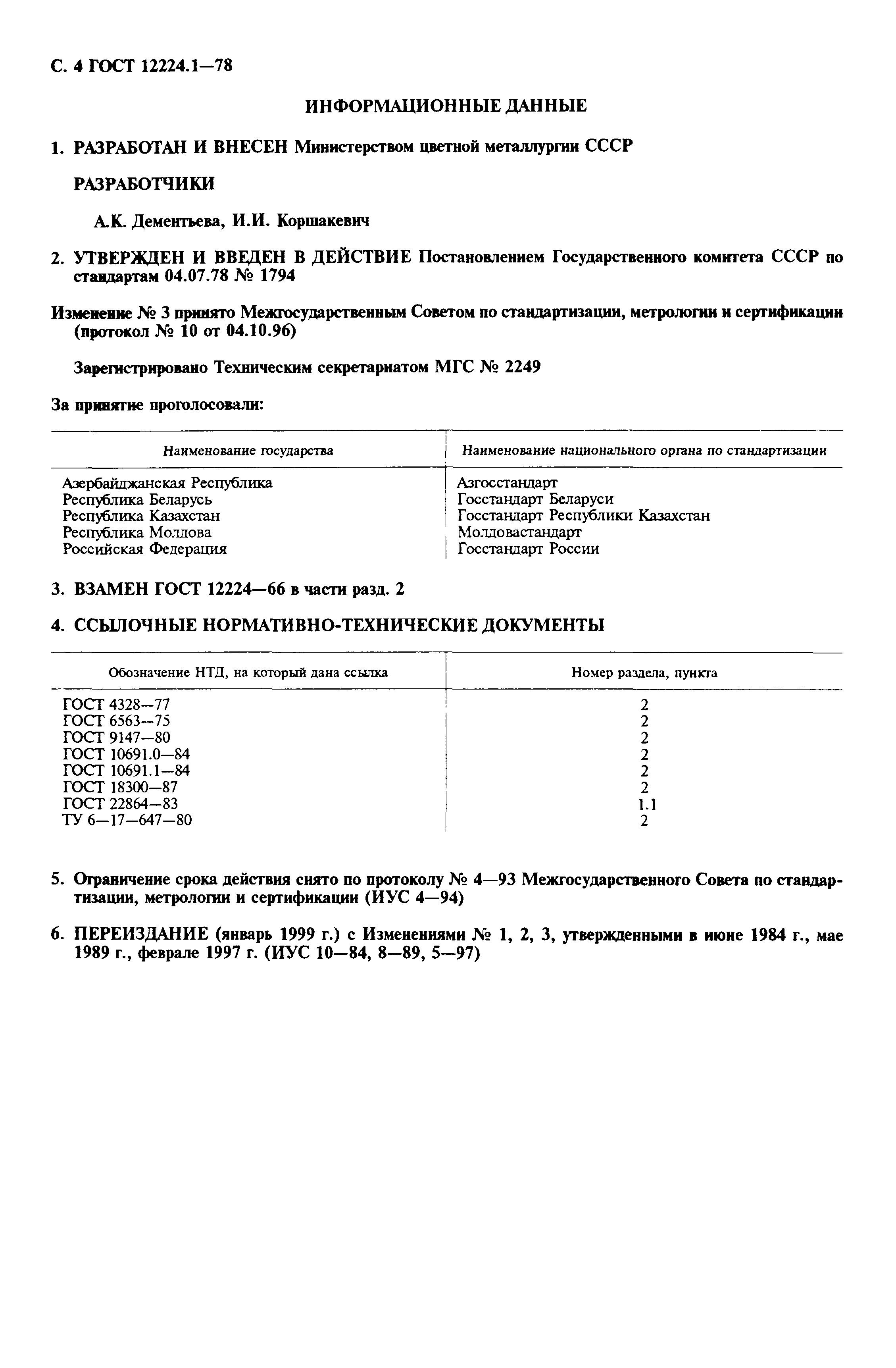 С. 4 ГОСТ 12224.1—78

ИНФОРМАЦИОННЫЕ ДАННЫЕ

1. РАЗРАБОТАН И ВНЕСЕН Министерством цветной металлургии СССР

РАЗРАБОТЧИКИ

А.К. Дементьева, И.И. Коршакевич

2. УТВЕРЖДЕН И ВВЕДЕН В ДЕЙСТВИЕ Постановлением Государственного комитета СССР по стандартам 04.07.78 № 1794

Изменение № 3 принято Межгосударственным Советом по стандартизации, метрологии и сертификации (протокол № 10 от 04.10.96)

Зарегистрировано Техническим секретариатом МГС № 2249

За принятие проголосовали:

| Наименование государства | Наименование национального органа по стандартизации |
|---|---|
| Азербайджанская Республика | Азгосстандарт |
| Республика Беларусь | Госстандарт Беларуси |
| Республика Казахстан | Госстандарт Республики Казахстан |
| Республика Молдова | Молдовастандарт |
| Российская Федерация | Госстандарт России |

3. ВЗАМЕН ГОСТ 12224—66 в части разд. 2

4. ССЫЛОЧНЫЕ НОРМАТИВНО-ТЕХНИЧЕСКИЕ ДОКУМЕНТЫ

| Обозначение НТД, на который дана ссылка | Номер раздела, пункта |
|---|---|
| ГОСТ 4328—77 | 2 |
| ГОСТ 6563—75 | 2 |
| ГОСТ 9147—80 | 2 |
| ГОСТ 10691.0—84 | 2 |
| ГОСТ 10691.1—84 | 2 |
| ГОСТ 18300—87 | 2 |
| ГОСТ 22864—83 | 1.1 |
| ТУ 6—17—647—80 | 2 |

5. Ограничение срока действия снято по протоколу № 4—93 Межгосударственного Совета по стандартизации, метрологии и сертификации (ИУС 4—94)

6. ПЕРЕИЗДАНИЕ (январь 1999 г.) с Изменениями № 1, 2, 3, утвержденными в июне 1984 г., мае 1989 г., феврале 1997 г. (ИУС 10—84, 8—89, 5—97)